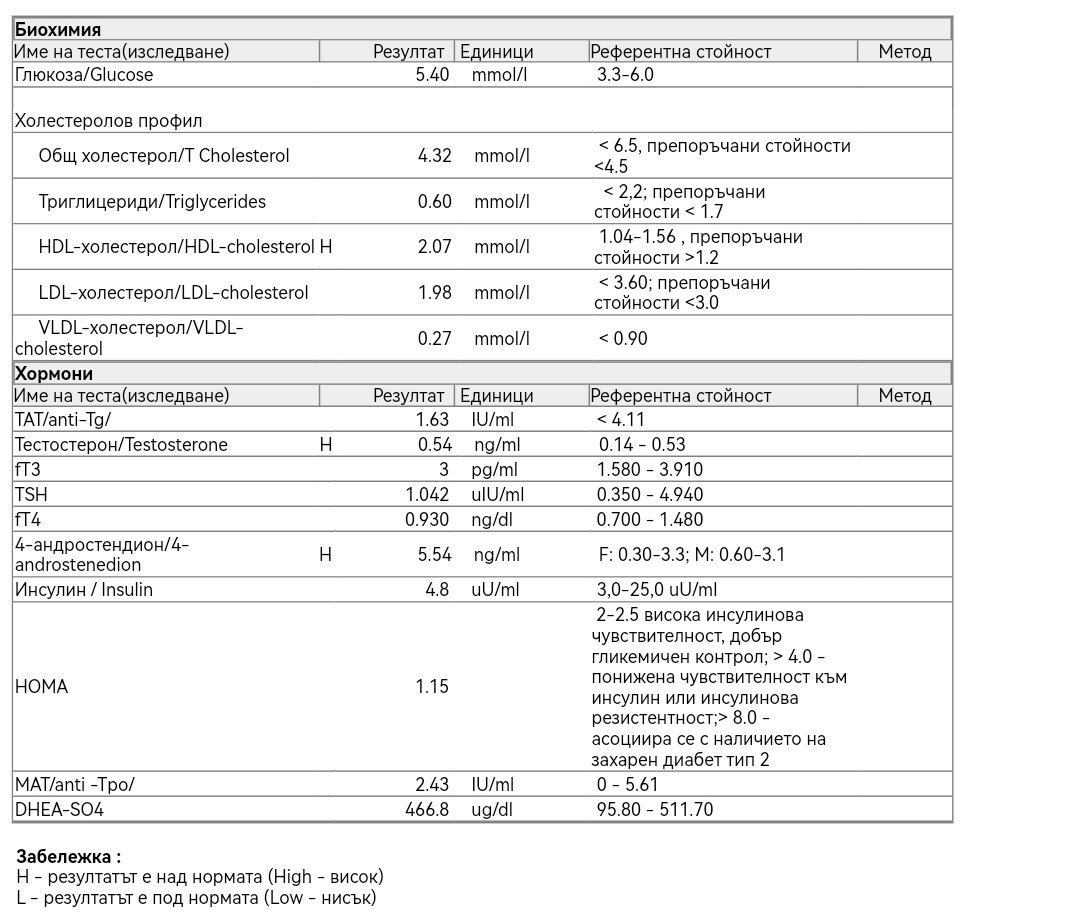 **Биохимия**

| Име на теста(изследване) | | Резултат | Единици | Референтна стойност | Метод |
|---|---|---|---|---|---|
| Глюкоза/Glucose | | 5.40 | mmol/l | 3.3-6.0 | |
| Холестеролов профил | | | | | |
| Общ холестерол/T Cholesterol | | 4.32 | mmol/l | < 6.5, препоръчани стойности <4.5 | |
| Триглицериди/Triglycerides | | 0.60 | mmol/l | < 2,2; препоръчани стойности < 1.7 | |
| HDL-холестерол/HDL-cholesterol | H | 2.07 | mmol/l | 1.04-1.56 , препоръчани стойности >1.2 | |
| LDL-холестерол/LDL-cholesterol | | 1.98 | mmol/l | < 3.60; препоръчани стойности <3.0 | |
| VLDL-холестерол/VLDL-cholesterol | | 0.27 | mmol/l | < 0.90 | |

**Хормони**

| Име на теста(изследване) | | Резултат | Единици | Референтна стойност | Метод |
|---|---|---|---|---|---|
| TAT/anti-Tg/ | | 1.63 | IU/ml | < 4.11 | |
| Тестостерон/Testosterone | H | 0.54 | ng/ml | 0.14 - 0.53 | |
| fT3 | | 3 | pg/ml | 1.580 - 3.910 | |
| TSH | | 1.042 | uIU/ml | 0.350 - 4.940 | |
| fT4 | | 0.930 | ng/dl | 0.700 - 1.480 | |
| 4-андростендион/4-androstenedion | H | 5.54 | ng/ml | F: 0.30-3.3; M: 0.60-3.1 | |
| Инсулин / Insulin | | 4.8 | uU/ml | 3,0-25,0 uU/ml | |
| HOMA | | 1.15 | | 2-2.5 висока инсулинова чувствителност, добър гликемичен контрол; > 4.0 - понижена чувствителност към инсулин или инсулинова резистентност;> 8.0 - асоциира се с наличието на захарен диабет тип 2 | |
| MAT/anti -Tpo/ | | 2.43 | IU/ml | 0 - 5.61 | |
| DHEA-SO4 | | 466.8 | ug/dl | 95.80 - 511.70 | |

**Забележка :**
H - резултатът е над нормата (High - висок)
L - резултатът е под нормата (Low - нисък)